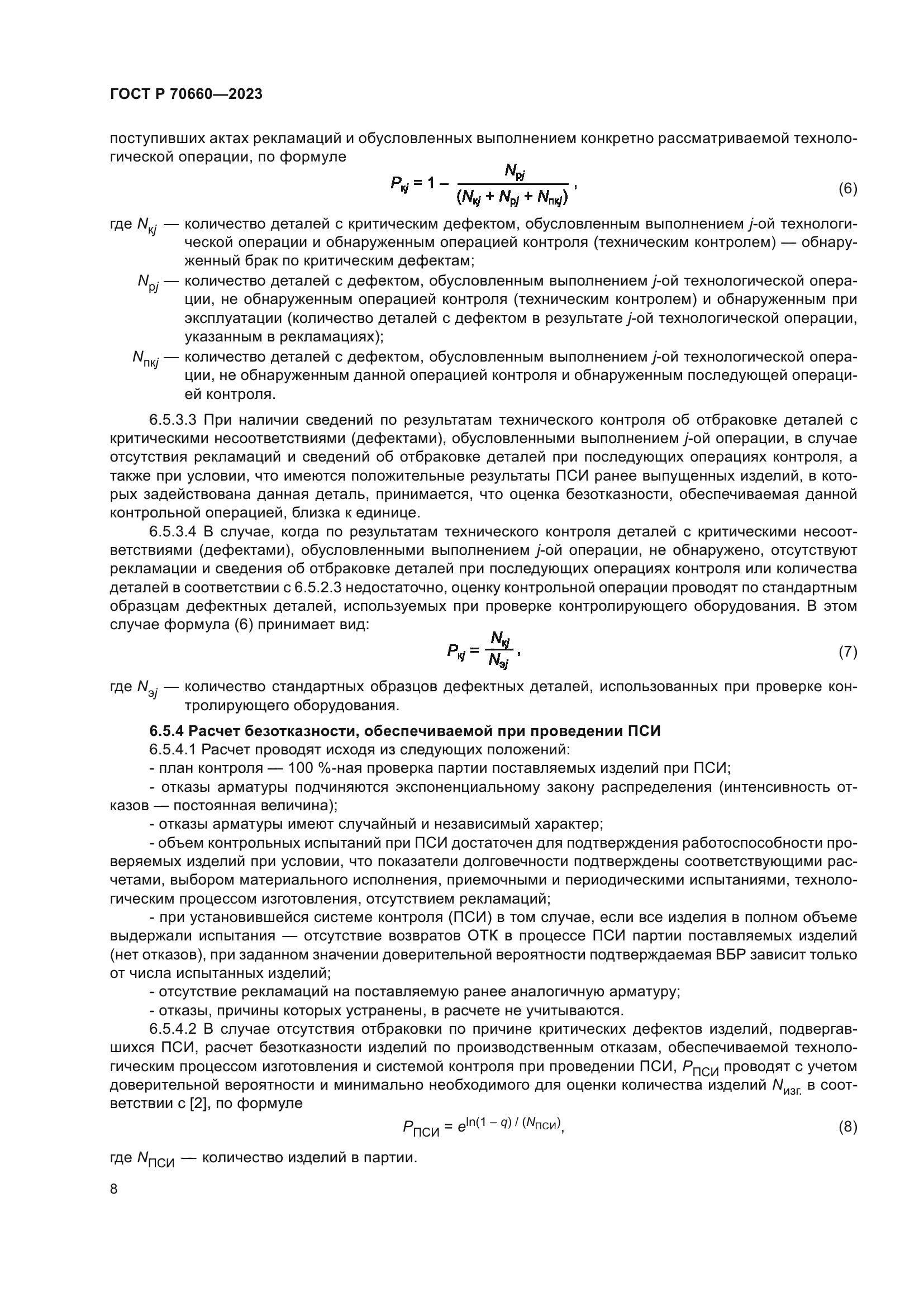 ГОСТ Р 70660—2023

поступивших актах рекламаций и обусловленных выполнением конкретно рассматриваемой технологической операции, по формуле

$P_{кj} = 1 - \frac{N_{рj}}{(N_{кj} + N_{рj} + N_{пкj})}$, (6)

где $N_{кj}$ — количество деталей с критическим дефектом, обусловленным выполнением $j$-ой технологической операции и обнаруженным операцией контроля (техническим контролем) — обнаруженный брак по критическим дефектам;

$N_{рj}$ — количество деталей с дефектом, обусловленным выполнением $j$-ой технологической операции, не обнаруженным операцией контроля (техническим контролем) и обнаруженным при эксплуатации (количество деталей с дефектом в результате $j$-ой технологической операции, указанным в рекламациях);

$N_{пкj}$ — количество деталей с дефектом, обусловленным выполнением $j$-ой технологической операции, не обнаруженным данной операцией контроля и обнаруженным последующей операцией контроля.

6.5.3.3 При наличии сведений по результатам технического контроля об отбраковке деталей с критическими несоответствиями (дефектами), обусловленными выполнением $j$-ой операции, в случае отсутствия рекламаций и сведений об отбраковке деталей при последующих операциях контроля, а также при условии, что имеются положительные результаты ПСИ ранее выпущенных изделий, в которых задействована данная деталь, принимается, что оценка безотказности, обеспечиваемая данной контрольной операцией, близка к единице.

6.5.3.4 В случае, когда по результатам технического контроля деталей с критическими несоответствиями (дефектами), обусловленными выполнением $j$-ой операции, не обнаружено, отсутствуют рекламации и сведения об отбраковке деталей при последующих операциях контроля или количества деталей в соответствии с 6.5.2.3 недостаточно, оценку контрольной операции проводят по стандартным образцам дефектных деталей, используемых при проверке контролирующего оборудования. В этом случае формула (6) принимает вид:

$P_{кj} = \frac{N_{кj}}{N_{эj}}$, (7)

где $N_{эj}$ — количество стандартных образцов дефектных деталей, использованных при проверке контролирующего оборудования.

6.5.4 Расчет безотказности, обеспечиваемой при проведении ПСИ

6.5.4.1 Расчет проводят исходя из следующих положений:

- план контроля — 100 %-ная проверка партии поставляемых изделий при ПСИ;

- отказы арматуры подчиняются экспоненциальному закону распределения (интенсивность отказов — постоянная величина);

- отказы арматуры имеют случайный и независимый характер;

- объем контрольных испытаний при ПСИ достаточен для подтверждения работоспособности проверяемых изделий при условии, что показатели долговечности подтверждены соответствующими расчетами, выбором материального исполнения, приемочными и периодическими испытаниями, технологическим процессом изготовления, отсутствием рекламаций;

- при установившейся системе контроля (ПСИ) в том случае, если все изделия в полном объеме выдержали испытания — отсутствие возвратов ОТК в процессе ПСИ партии поставляемых изделий (нет отказов), при заданном значении доверительной вероятности подтверждаемая ВБР зависит только от числа испытанных изделий;

- отсутствие рекламаций на поставляемую ранее аналогичную арматуру;

- отказы, причины которых устранены, в расчете не учитываются.

6.5.4.2 В случае отсутствия отбраковки по причине критических дефектов изделий, подвергавшихся ПСИ, расчет безотказности изделий по производственным отказам, обеспечиваемой технологическим процессом изготовления и системой контроля при проведении ПСИ, $P_{ПСИ}$ проводят с учетом доверительной вероятности и минимально необходимого для оценки количества изделий $N_{изг.}$ в соответствии с [2], по формуле

$P_{ПСИ} = e^{\ln(1-q)/(N_{ПСИ})}$, (8)

где $N_{ПСИ}$ — количество изделий в партии.

8